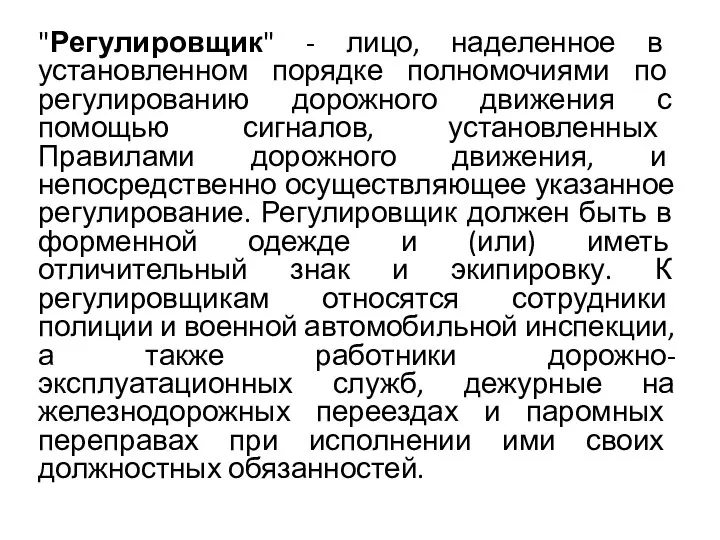 "Регулировщик" - лицо, наделенное в установленном порядке полномочиями по регулированию дорожного движения с помощью сигналов, установленных Правилами дорожного движения, и непосредственно осуществляющее указанное регулирование. Регулировщик должен быть в форменной одежде и (или) иметь отличительный знак и экипировку. К регулировщикам относятся сотрудники полиции и военной автомобильной инспекции, а также работники дорожно-эксплуатационных служб, дежурные на железнодорожных переездах и паромных переправах при исполнении ими своих должностных обязанностей.